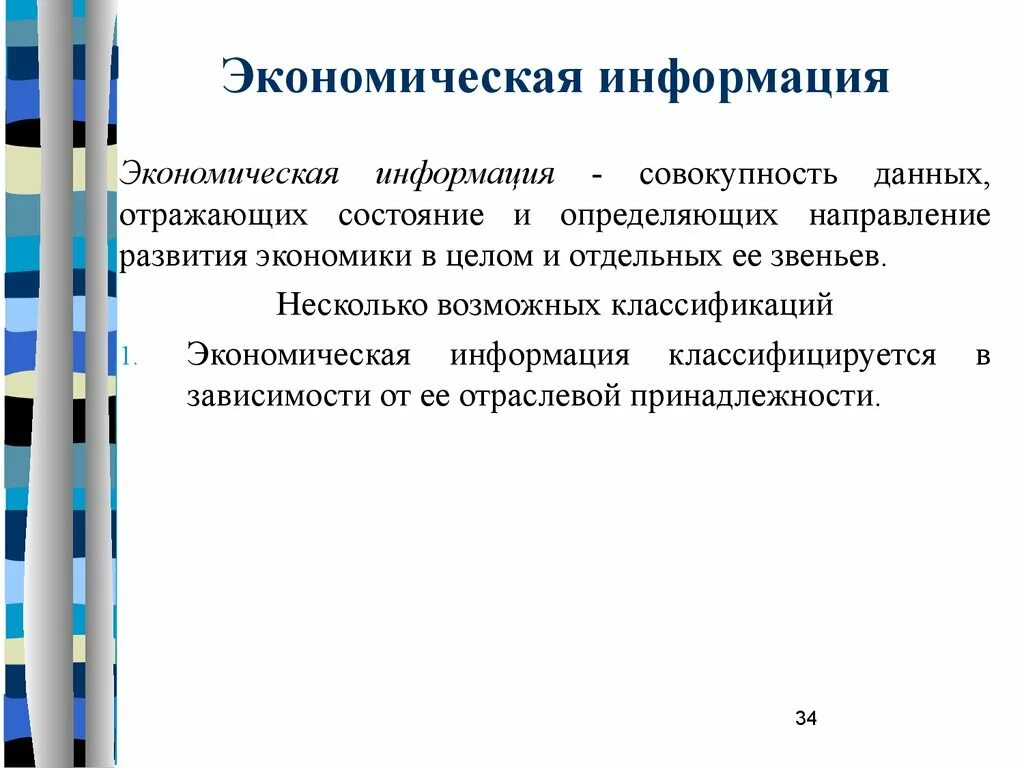 Экономическая информация

Экономическая информация - совокупность данных, отражающих состояние и определяющих направление развития экономики в целом и отдельных ее звеньев.

Несколько возможных классификаций

1. Экономическая информация классифицируется в зависимости от ее отраслевой принадлежности.

34